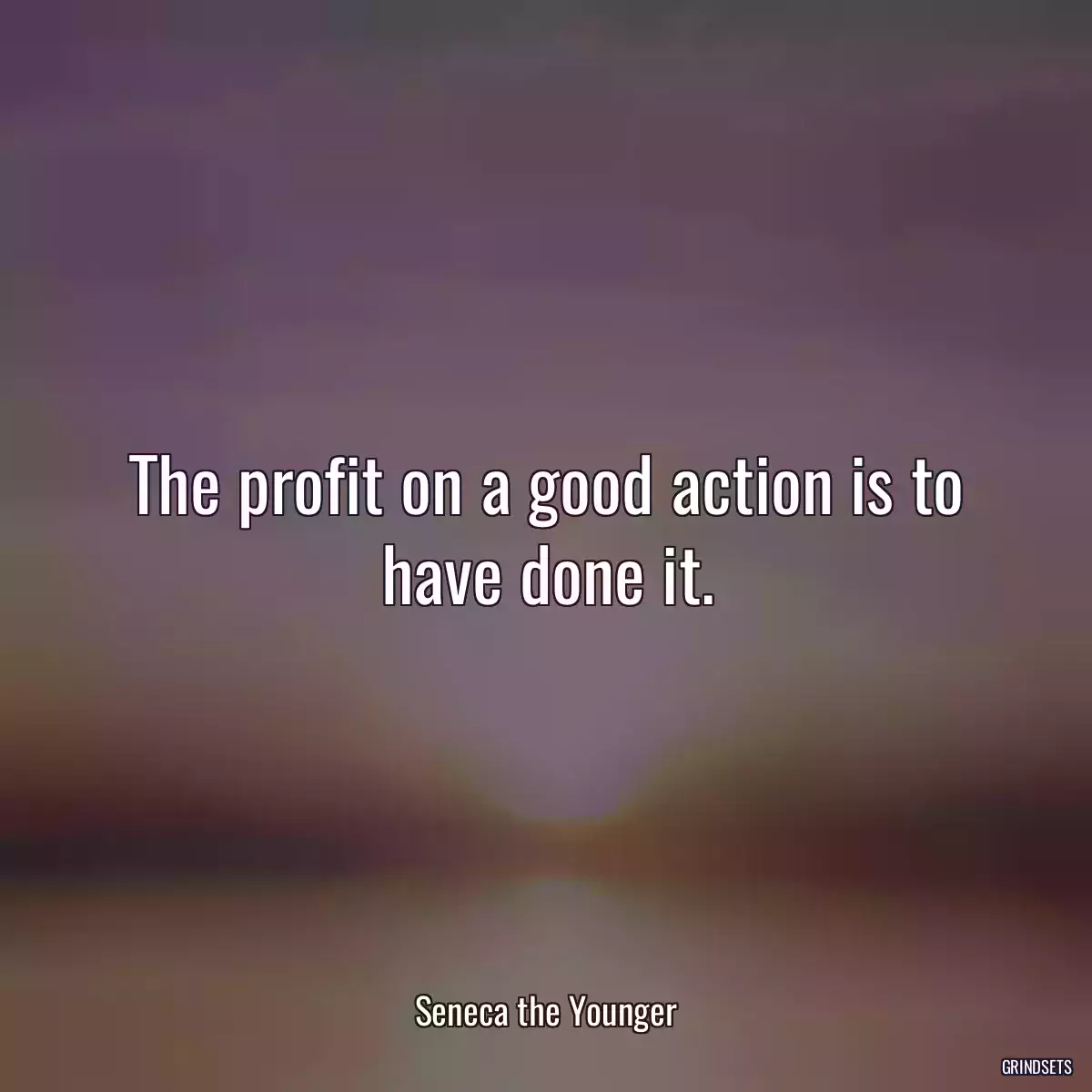 The profit on a good action is to have done it.

Seneca the Younger

GRINDSETS